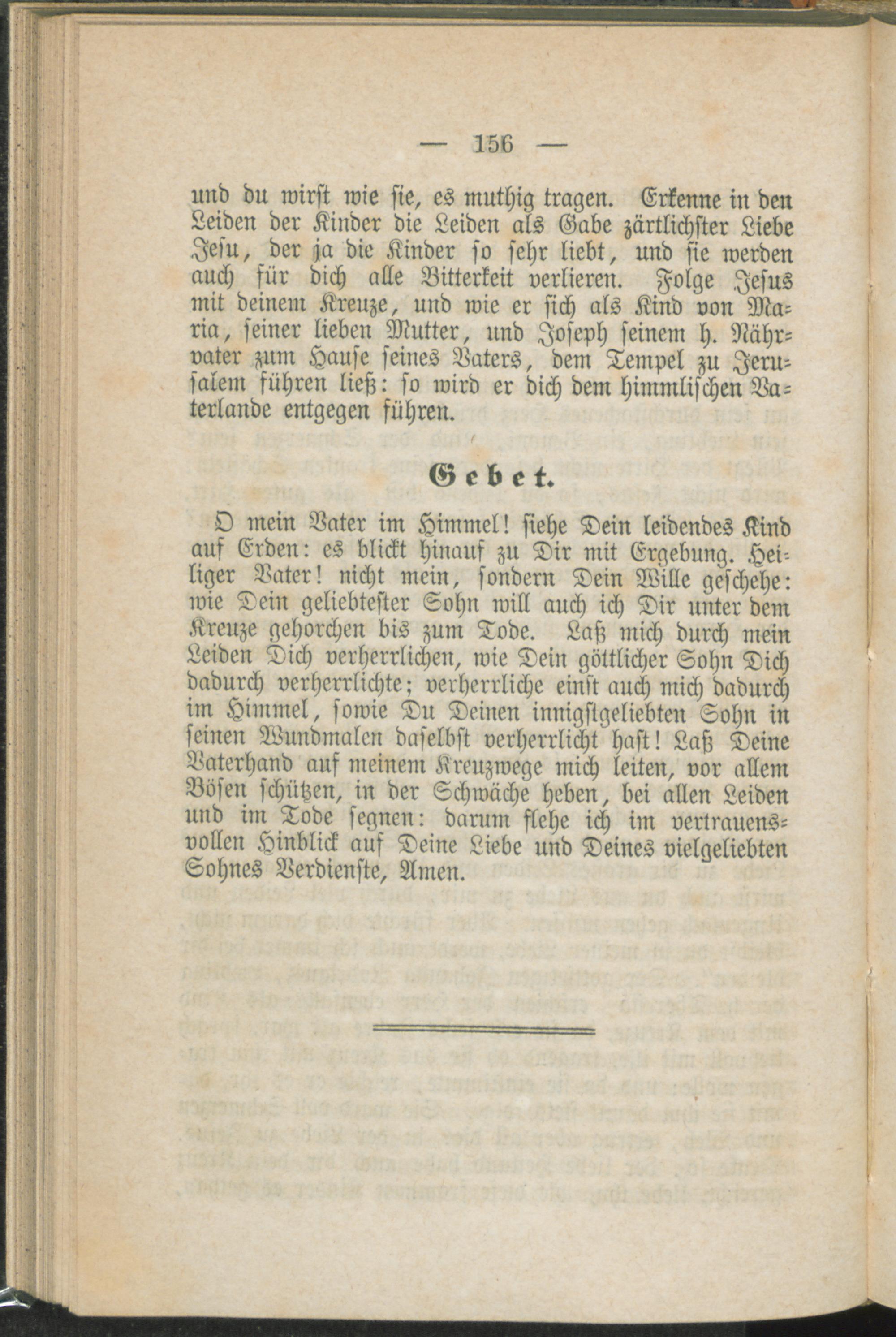 — 156 —

und du wirst wie sie, es muthig tragen. Erkenne in den Leiden der Kinder die Leiden als Gabe zärtlichster Liebe Jesu, der ja die Kinder so sehr liebt, und sie werden auch für dich alle Bitterkeit verlieren. Folge Jesus mit deinem Kreuze, und wie er sich als Kind von Maria, seiner lieben Mutter, und Joseph seinem h. Nährvater zum Hause seines Vaters, dem Tempel zu Jerusalem führen ließ: so wird er dich dem himmlischen Vaterlande entgegen führen.

Gebet.

O mein Vater im Himmel! siehe Dein leidendes Kind auf Erden: es blickt hinauf zu Dir mit Ergebung. Heiliger Vater! nicht mein, sondern Dein Wille geschehe: wie Dein geliebtester Sohn will auch ich Dir unter dem Kreuze gehorchen bis zum Tode. Laß mich durch mein Leiden Dich verherrlichen, wie Dein göttlicher Sohn Dich dadurch verherrlichte; verherrliche einst auch mich dadurch im Himmel, sowie Du Deinen innigstgeliebten Sohn in seinen Wundmalen daselbst verherrlicht hast! Laß Deine Vaterhand auf meinem Kreuzwege mich leiten, vor allem Bösen schützen, in der Schwäche heben, bei allen Leiden und im Tode segnen: darum flehe ich im vertrauensvollen Hinblick auf Deine Liebe und Deines vielgeliebten Sohnes Verdienste, Amen.